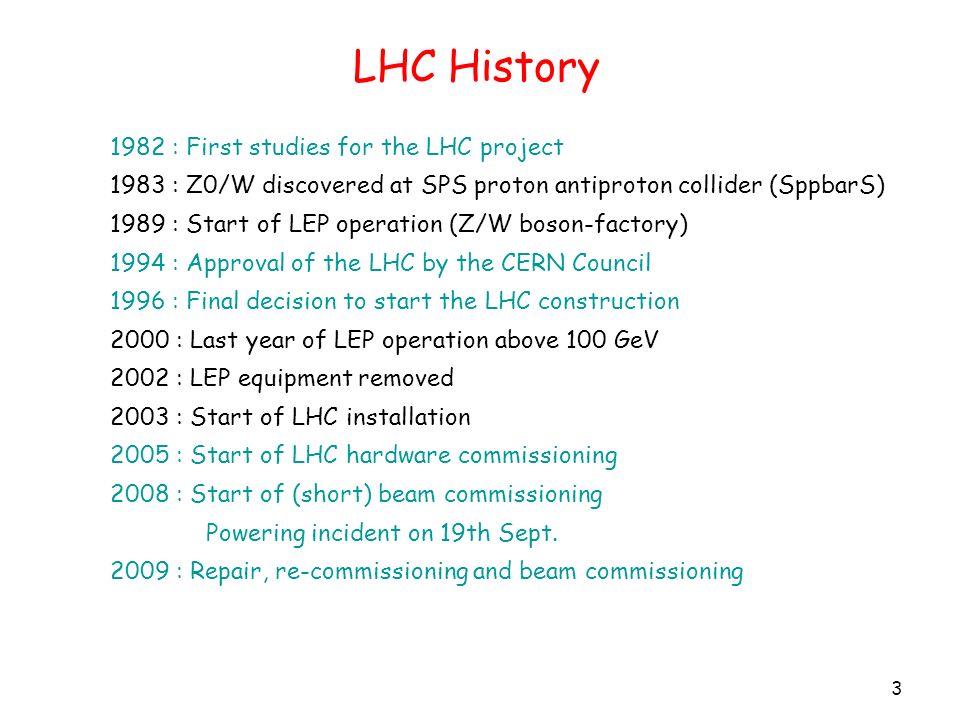 LHC History

1982 : First studies for the LHC project
1983 : Z0/W discovered at SPS proton antiproton collider (SppbarS)
1989 : Start of LEP operation (Z/W boson-factory)
1994 : Approval of the LHC by the CERN Council
1996 : Final decision to start the LHC construction
2000 : Last year of LEP operation above 100 GeV
2002 : LEP equipment removed
2003 : Start of LHC installation
2005 : Start of LHC hardware commissioning
2008 : Start of (short) beam commissioning
Powering incident on 19th Sept.
2009 : Repair, re-commissioning and beam commissioning

3